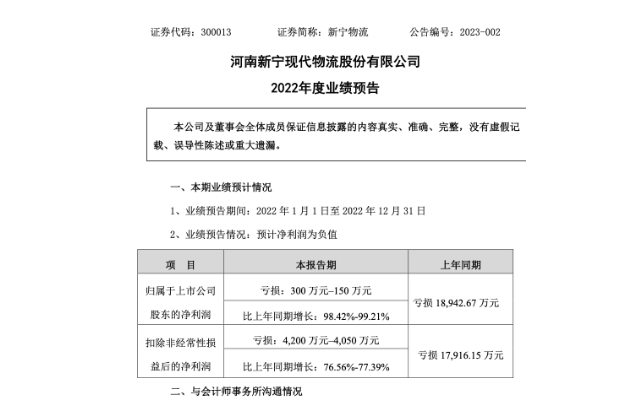 证券代码：300013　　证券简称：新宁物流　　公告编号：2023-002

河南新宁现代物流股份有限公司

2022年度业绩预告

本公司及董事会全体成员保证信息披露的内容真实、准确、完整，没有虚假记载、误导性陈述或重大遗漏。

一、本期业绩预计情况

1、业绩预告期间：2022 年 1 月 1 日至 2022 年 12 月 31 日

2、业绩预告情况：预计净利润为负值

| 项　目 | 本报告期 | 上年同期 |
|---|---|---|
| 归属于上市公司股东的净利润 | 亏损：300 万元–150 万元 | 亏损 18,942.67 万元 |
| | 比上年同期增长：98.42%-99.21% | |
| 扣除非经常性损益后的净利润 | 亏损：4,200 万元–4,050 万元 | 亏损 17,916.15 万元 |
| | 比上年同期增长：76.56%-77.39% | |

二、与会计师事务所沟通情况